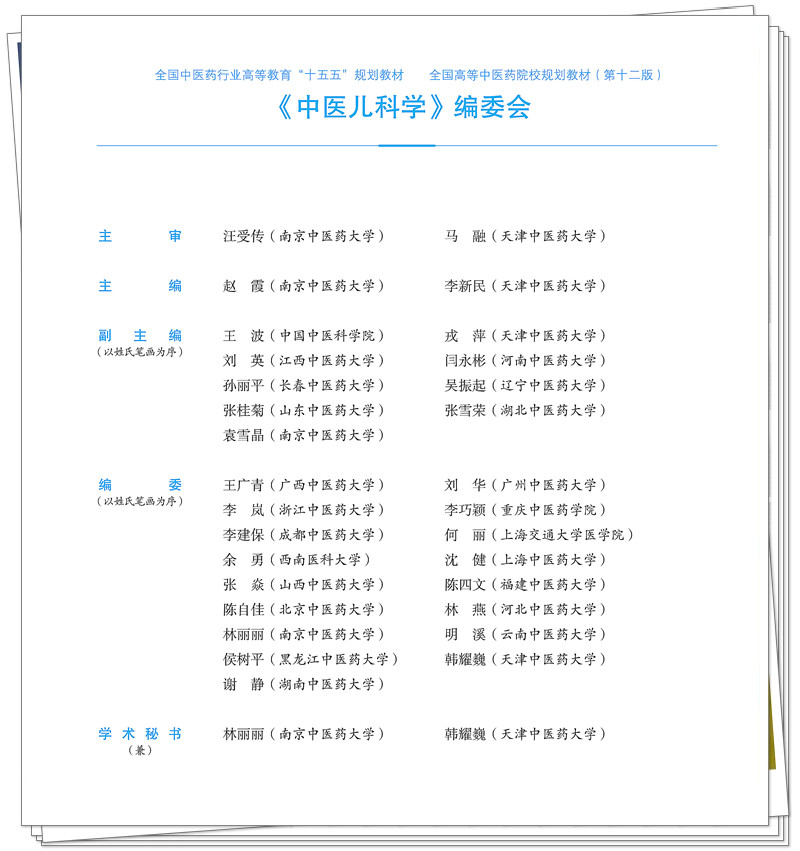 全国中医药行业高等教育“十五五”规划教材　全国高等中医药院校规划教材（第十二版）

《中医儿科学》编委会

主　审　汪受传（南京中医药大学）　马　融（天津中医药大学）

主　编　赵　霞（南京中医药大学）　李新民（天津中医药大学）

副主编
（以姓氏笔画为序）
王　波（中国中医科学院）　戎　萍（天津中医药大学）
刘　英（江西中医药大学）　闫永彬（河南中医药大学）
孙丽平（长春中医药大学）　吴振起（辽宁中医药大学）
张桂菊（山东中医药大学）　张雪荣（湖北中医药大学）
袁雪晶（南京中医药大学）

编　委
（以姓氏笔画为序）
王广青（广西中医药大学）　刘　华（广州中医药大学）
李　岚（浙江中医药大学）　李巧颖（重庆中医药学院）
李建保（成都中医药大学）　何　丽（上海交通大学医学院）
余　勇（西南医科大学）　沈　健（上海中医药大学）
张　焱（山西中医药大学）　陈四文（福建中医药大学）
陈自佳（北京中医药大学）　林　燕（河北中医药大学）
林丽丽（南京中医药大学）　明　溪（云南中医药大学）
侯树平（黑龙江中医药大学）　韩耀巍（天津中医药大学）
谢　静（湖南中医药大学）

学术秘书
（兼）
林丽丽（南京中医药大学）　韩耀巍（天津中医药大学）